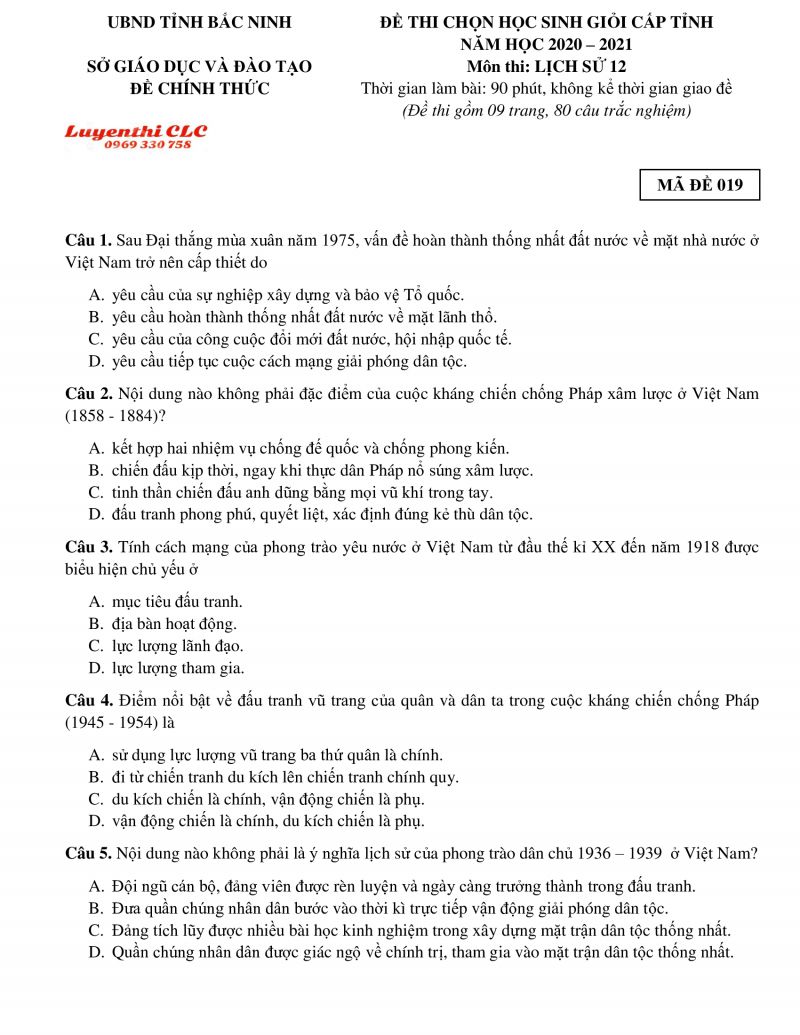 UBND TỈNH BẮC NINH

SỞ GIÁO DỤC VÀ ĐÀO TẠO
ĐỀ CHÍNH THỨC

Luyenthi CLC
0969 330 758

ĐỀ THI CHỌN HỌC SINH GIỎI CẤP TỈNH
NĂM HỌC 2020 – 2021
Môn thi: LỊCH SỬ 12
Thời gian làm bài: 90 phút, không kể thời gian giao đề
(Đề thi gồm 09 trang, 80 câu trắc nghiệm)

MÃ ĐỀ 019

Câu 1. Sau Đại thắng mùa xuân năm 1975, vấn đề hoàn thành thống nhất đất nước về mặt nhà nước ở Việt Nam trở nên cấp thiết do

A. yêu cầu của sự nghiệp xây dựng và bảo vệ Tổ quốc.
B. yêu cầu hoàn thành thống nhất đất nước về mặt lãnh thổ.
C. yêu cầu của công cuộc đổi mới đất nước, hội nhập quốc tế.
D. yêu cầu tiếp tục cuộc cách mạng giải phóng dân tộc.

Câu 2. Nội dung nào không phải đặc điểm của cuộc kháng chiến chống Pháp xâm lược ở Việt Nam (1858 - 1884)?

A. kết hợp hai nhiệm vụ chống đế quốc và chống phong kiến.
B. chiến đấu kịp thời, ngay khi thực dân Pháp nổ súng xâm lược.
C. tinh thần chiến đấu anh dũng bằng mọi vũ khí trong tay.
D. đấu tranh phong phú, quyết liệt, xác định đúng kẻ thù dân tộc.

Câu 3. Tính cách mạng của phong trào yêu nước ở Việt Nam từ đầu thế kỉ XX đến năm 1918 được biểu hiện chủ yếu ở

A. mục tiêu đấu tranh.
B. địa bàn hoạt động.
C. lực lượng lãnh đạo.
D. lực lượng tham gia.

Câu 4. Điểm nổi bật về đấu tranh vũ trang của quân và dân ta trong cuộc kháng chiến chống Pháp (1945 - 1954) là

A. sử dụng lực lượng vũ trang ba thứ quân là chính.
B. đi từ chiến tranh du kích lên chiến tranh chính quy.
C. du kích chiến là chính, vận động chiến là phụ.
D. vận động chiến là chính, du kích chiến là phụ.

Câu 5. Nội dung nào không phải là ý nghĩa lịch sử của phong trào dân chủ 1936 – 1939 ở Việt Nam?

A. Đội ngũ cán bộ, đảng viên được rèn luyện và ngày càng trưởng thành trong đấu tranh.
B. Đưa quần chúng nhân dân bước vào thời kì trực tiếp vận động giải phóng dân tộc.
C. Đảng tích lũy được nhiều bài học kinh nghiệm trong xây dựng mặt trận dân tộc thống nhất.
D. Quần chúng nhân dân được giác ngộ về chính trị, tham gia vào mặt trận dân tộc thống nhất.